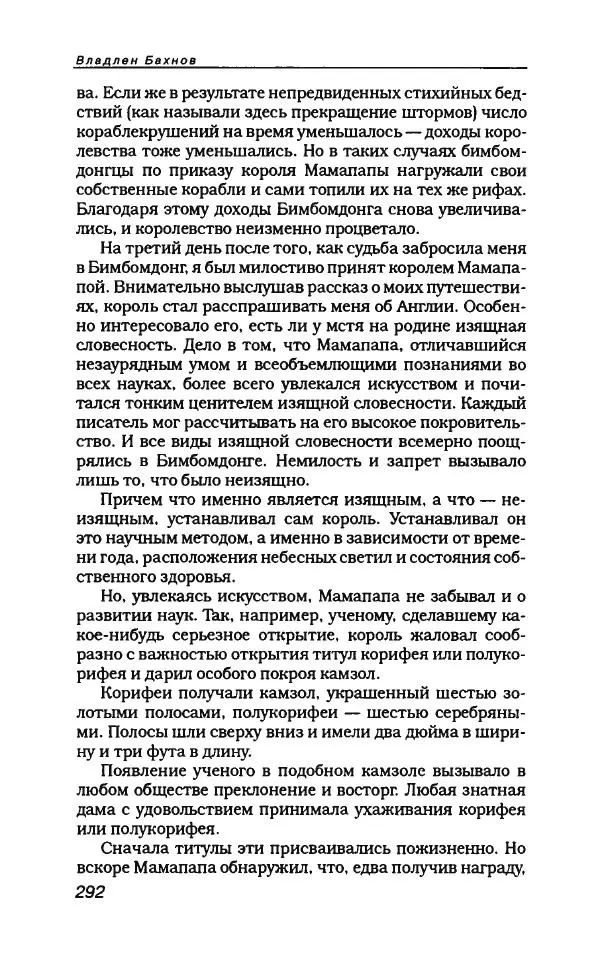 Владлен Бахнов

ва. Если же в результате непредвиденных стихийных бедствий (как называли здесь прекращение штормов) число кораблекрушений на время уменьшалось — доходы королевства тоже уменьшались. Но в таких случаях бимбомдонгцы по приказу короля Мамапапы нагружали свои собственные корабли и сами топили их на тех же рифах. Благодаря этому доходы Бимбомдонга снова увеличивались, и королевство неизменно процветало.

На третий день после того, как судьба забросила меня в Бимбомдонг, я был милостиво принят королем Мамапапой. Внимательно выслушав рассказ о моих путешествиях, король стал расспрашивать меня об Англии. Особенно интересовало его, есть ли у мстя на родине изящная словесность. Дело в том, что Мамапапа, отличавшийся незаурядным умом и всеобъемлющими познаниями во всех науках, более всего увлекался искусством и почитался тонким ценителем изящной словесности. Каждый писатель мог рассчитывать на его высокое покровительство. И все виды изящной словесности всемерно поощрялись в Бимбомдонге. Немилость и запрет вызывало лишь то, что было неизящно.

Причем что именно является изящным, а что — неизящным, устанавливал сам король. Устанавливал он это научным методом, а именно в зависимости от времени года, расположения небесных светил и состояния собственного здоровья.

Но, увлекаясь искусством, Мамапапа не забывал и о развитии наук. Так, например, ученому, сделавшему какое-нибудь серьезное открытие, король жаловал сообразно с важностью открытия титул корифея или полукорифея и дарил особого покроя камзол.

Корифеи получали камзол, украшенный шестью золотыми полосами, полукорифеи — шестью серебряными. Полосы шли сверху вниз и имели два дюйма в ширину и три фута в длину.

Появление ученого в подобном камзоле вызывало в любом обществе преклонение и восторг. Любая знатная дама с удовольствием принимала ухаживания корифея или полукорифея.

Сначала титулы эти присваивались пожизненно. Но вскоре Мамапапа обнаружил, что, едва получив награду,

292